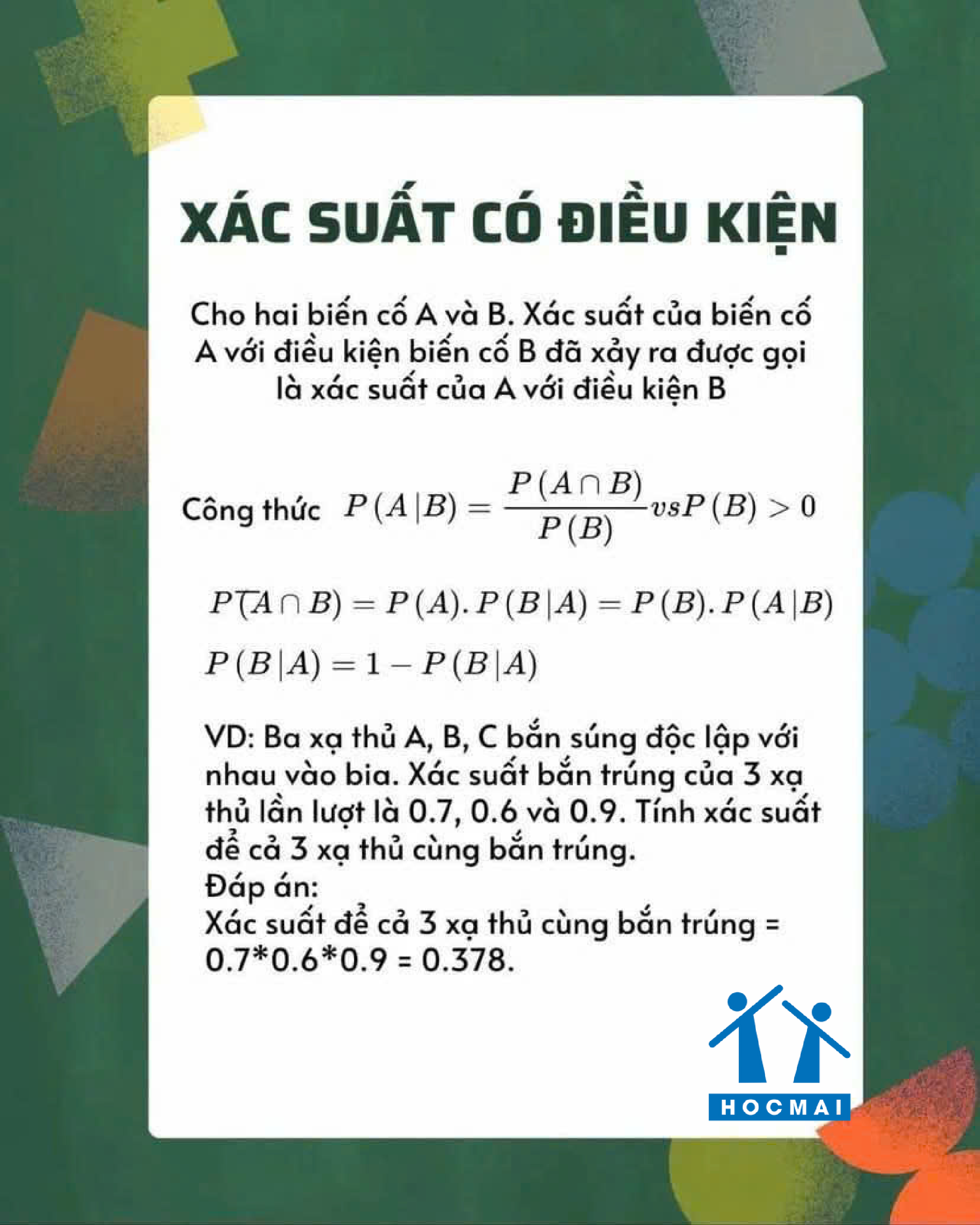 XÁC SUẤT CÓ ĐIỀU KIỆN

Cho hai biến cố A và B. Xác suất của biến cố A với điều kiện biến cố B đã xảy ra được gọi là xác suất của A với điều kiện B

Công thức $P(A|B) = \frac{P(A \cap B)}{P(B)} vs P(B) > 0$

$P(A \cap B) = P(A).P(B|A) = P(B).P(A|B)$

$P(B|A) = 1 - P(B|A)$

VD: Ba xạ thủ A, B, C bắn súng độc lập với nhau vào bia. Xác suất bắn trúng của 3 xạ thủ lần lượt là 0.7, 0.6 và 0.9. Tính xác suất để cả 3 xạ thủ cùng bắn trúng.
Đáp án:
Xác suất để cả 3 xạ thủ cùng bắn trúng = 0.7*0.6*0.9 = 0.378.

HOCMAI